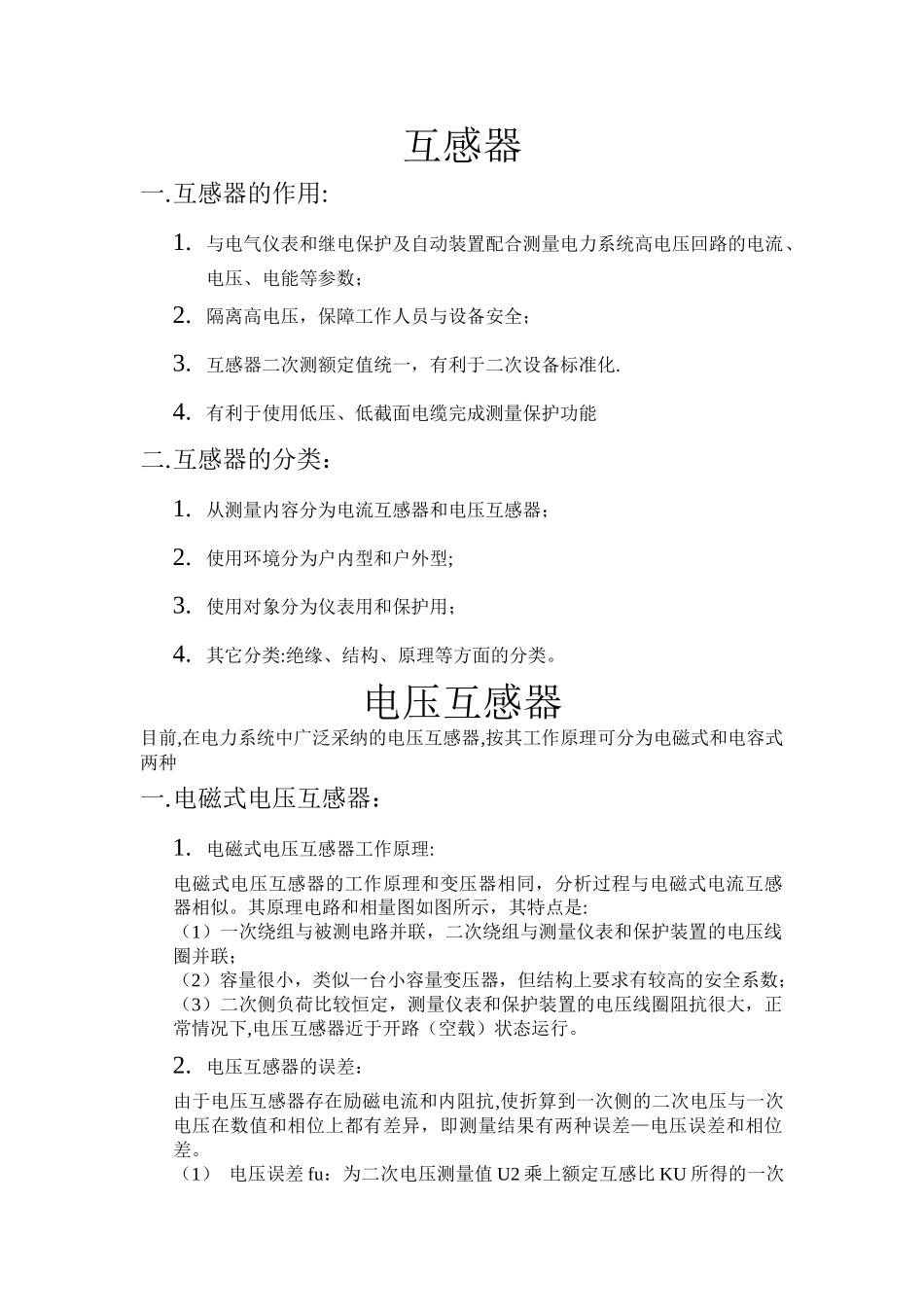 互感器

一.互感器的作用:

1. 与电气仪表和继电保护及自动装置配合测量电力系统高电压回路的电流、电压、电能等参数;

2. 隔离高电压，保障工作人员与设备安全;

3. 互感器二次测额定值统一，有利于二次设备标准化.

4. 有利于使用低压、低截面电缆完成测量保护功能

二.互感器的分类：

1. 从测量内容分为电流互感器和电压互感器;

2. 使用环境分为户内型和户外型;

3. 使用对象分为仪表用和保护用;

4. 其它分类:绝缘、结构、原理等方面的分类。

电压互感器

目前,在电力系统中广泛采纳的电压互感器,按其工作原理可分为电磁式和电容式两种

一.电磁式电压互感器：

1. 电磁式电压互感器工作原理:

电磁式电压互感器的工作原理和变压器相同，分析过程与电磁式电流互感器相似。其原理电路和相量图如图所示，其特点是:
（1）一次绕组与被测电路并联，二次绕组与测量仪表和保护装置的电压线圈并联;
（2）容量很小，类似一台小容量变压器，但结构上要求有较高的安全系数;
（3）二次侧负荷比较恒定，测量仪表和保护装置的电压线圈阻抗很大，正常情况下,电压互感器近于开路（空载）状态运行。

2. 电压互感器的误差：

由于电压互感器存在励磁电流和内阻抗,使折算到一次侧的二次电压与一次电压在数值和相位上都有差异，即测量结果有两种误差—电压误差和相位差。
（1） 电压误差 fu：为二次电压测量值 U2 乘上额定互感比 KU 所得的一次